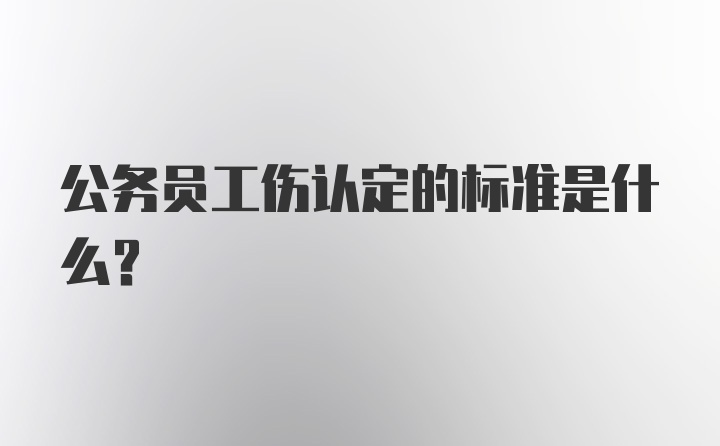 公务员工伤认定的标准是什么?